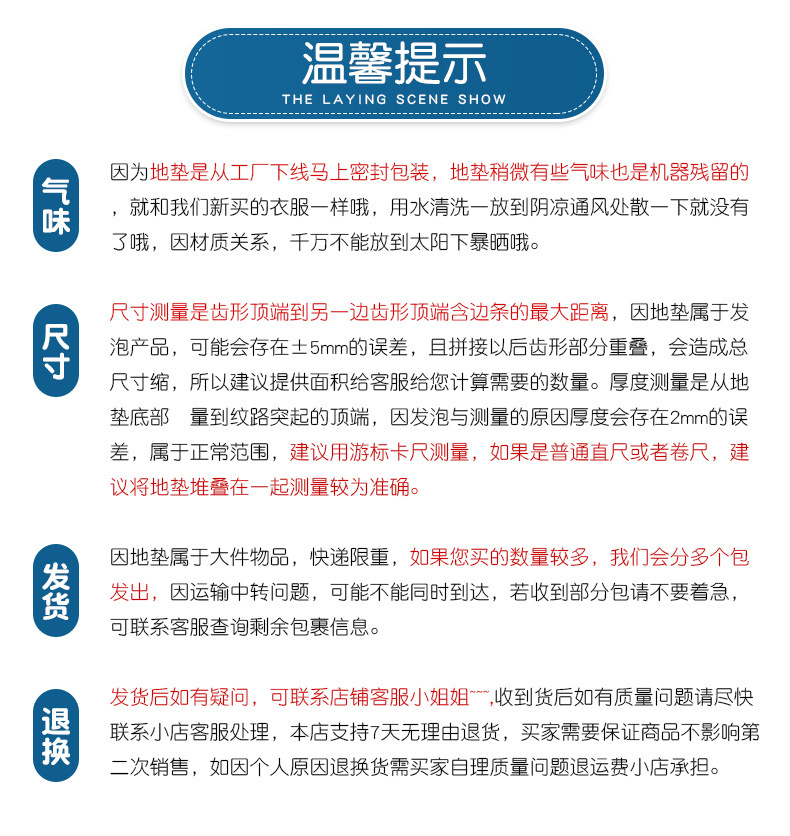 温馨提示
THE LAYING SCENE SHOW

气味

因为地垫是从工厂下线马上密封包装，地垫稍微有些气味也是机器残留的，就和我们新买的衣服一样哦，用水清洗一放到阴凉通风处散一下就没有了哦，因材质关系，千万不能放到太阳下暴晒哦。

尺寸

尺寸测量是齿形顶端到另一边齿形顶端含边条的最大距离，因地垫属于发泡产品，可能会存在±5mm的误差，且拼接以后齿形部分重叠，会造成总尺寸缩，所以建议提供面积给客服给您计算需要的数量。厚度测量是从地垫底部 量到纹路突起的顶端，因发泡与测量的原因厚度会存在2mm的误差，属于正常范围，建议用游标卡尺测量，如果是普通直尺或者卷尺，建议将地垫堆叠在一起测量较为准确。

发货

因地垫属于大件物品，快递限重，如果您买的数量较多，我们会分多个包发出，因运输中转问题，可能不能同时到达，若收到部分包请不要着急，可联系客服查询剩余包裹信息。

退换

发货后如有疑问，可联系店铺客服小姐姐~~~,收到货后如有质量问题请尽快联系小店客服处理，本店支持7天无理由退货，买家需要保证商品不影响第二次销售，如因个人原因退换货需买家自理质量问题退运费小店承担。